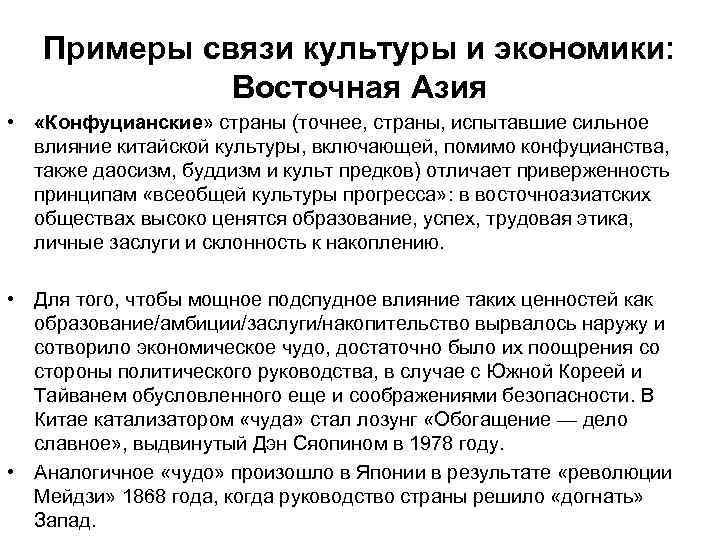 Примеры связи культуры и экономики: Восточная Азия

• «Конфуцианские» страны (точнее, страны, испытавшие сильное влияние китайской культуры, включающей, помимо конфуцианства, также даосизм, буддизм и культ предков) отличает приверженность принципам «всеобщей культуры прогресса»: в восточноазиатских обществах высоко ценятся образование, успех, трудовая этика, личные заслуги и склонность к накоплению.

• Для того, чтобы мощное подспудное влияние таких ценностей как образование/амбиции/заслуги/накопительство вырвалось наружу и сотворило экономическое чудо, достаточно было их поощрения со стороны политического руководства, в случае с Южной Кореей и Тайванем обусловленного еще и соображениями безопасности. В Китае катализатором «чуда» стал лозунг «Обогащение — дело славное», выдвинутый Дэн Сяопином в 1978 году.

• Аналогичное «чудо» произошло в Японии в результате «революции Мейдзи» 1868 года, когда руководство страны решило «догнать» Запад.